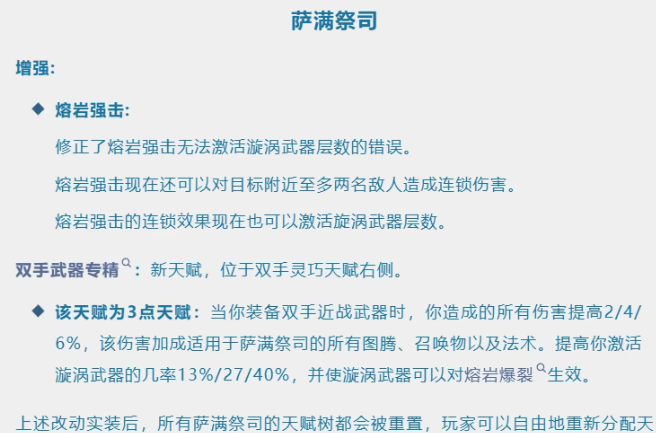 萨满祭司

增强:

◆ 熔岩强击:

修正了熔岩强击无法激活漩涡武器层数的错误。

熔岩强击现在还可以对目标附近至多两名敌人造成连锁伤害。

熔岩强击的连锁效果现在也可以激活旋涡武器层数。

双手武器专精：新天赋，位于双手灵巧天赋右侧。

◆ 该天赋为3点天赋：当你装备双手近战武器时，你造成的所有伤害提高2/4/6%，该伤害加成适用于萨满祭司的所有图腾、召唤物以及法术。提高你激活漩涡武器的几率13%/27/40%，并使漩涡武器可以对熔岩爆裂生效。

上述改动实装后，所有萨满祭司的天赋树都会被重置，玩家可以自由地重新分配天